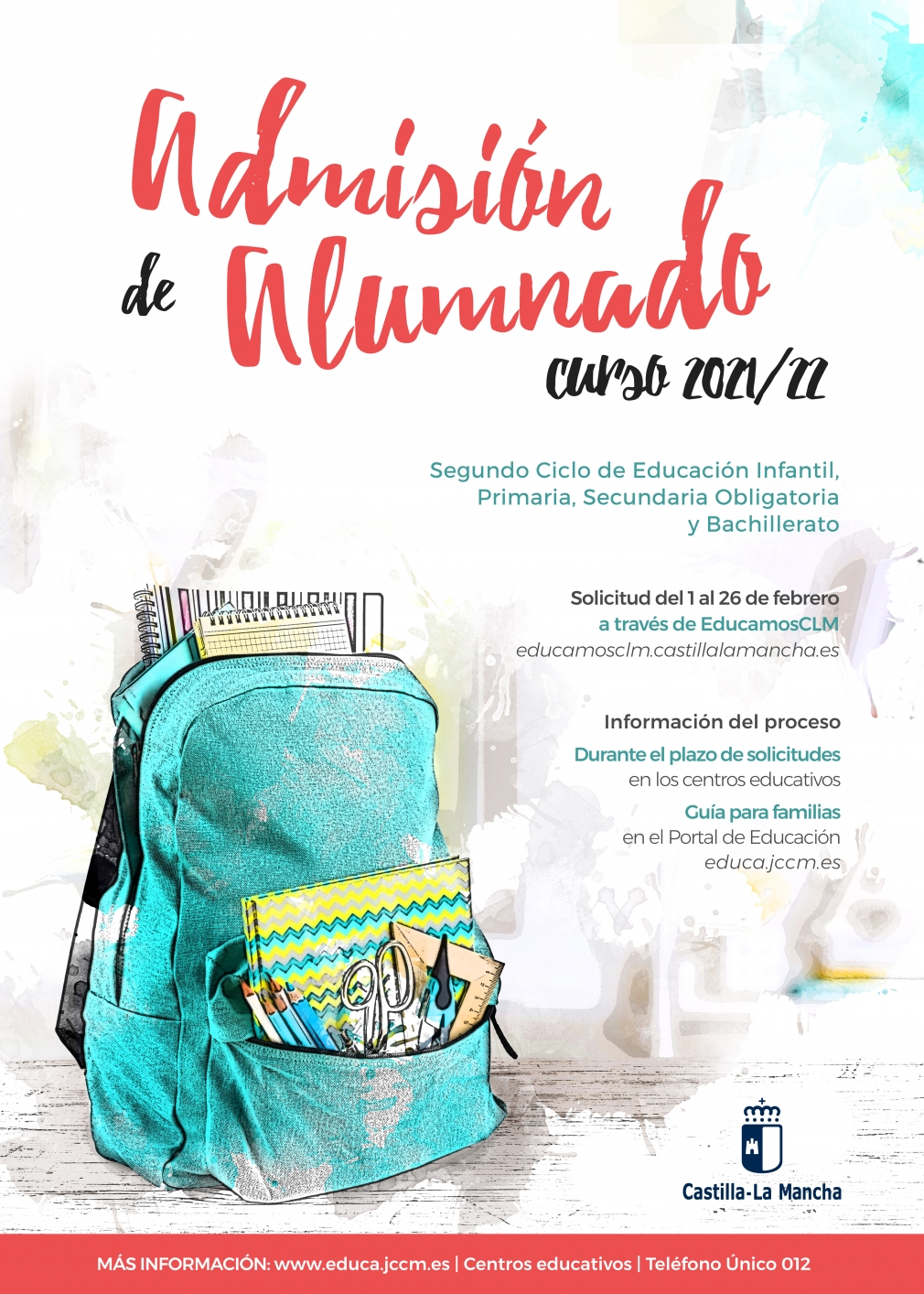 Admisión de Alumnado
curso 2021/22

Segundo Ciclo de Educación Infantil, Primaria, Secundaria Obligatoria y Bachillerato

Solicitud del 1 al 26 de febrero
a través de EducamosCLM
educamosclm.castillalamancha.es

Información del proceso

Durante el plazo de solicitudes
en los centros educativos

Guía para familias
en el Portal de Educación
educa.jccm.es

Castilla-La Mancha

MÁS INFORMACIÓN: www.educa.jccm.es | Centros educativos | Teléfono Único 012